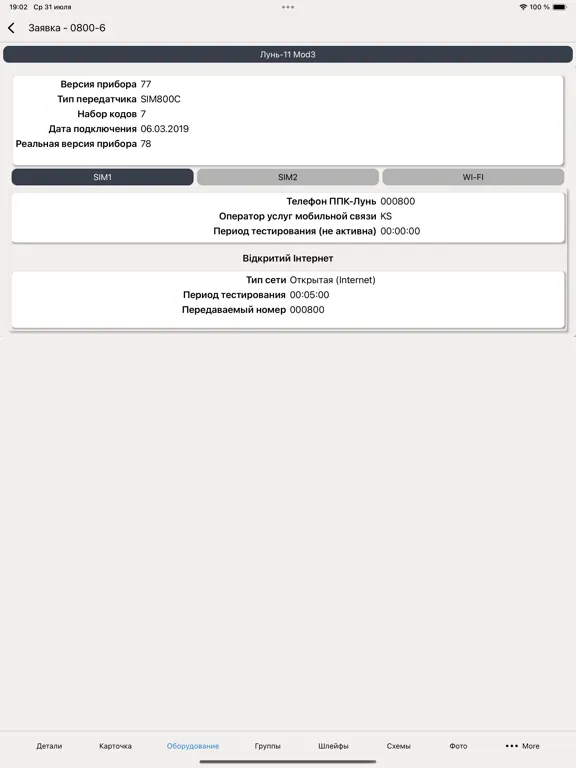 19:02 Ср 31 июля

100 %

Заявка - 0800-6

Лунь-11 Mod3

Версия прибора 77
Тип передатчика SIM800C
Набор кодов 7
Дата подключения 06.03.2019
Реальная версия прибора 78

SIM1

SIM2

WI-FI

Телефон ППК-Лунь 000800
Оператор услуг мобильной связи KS
Период тестирования (не активна) 00:00:00

Відкритий Інтернет

Тип сети Открытая (Internet)
Период тестирования 00:05:00
Передаваемый номер 000800

Детали

Карточка

Оборудование

Группы

Шлейфы

Схемы

Фото

More